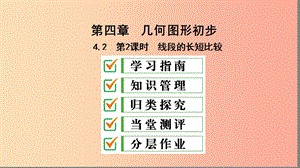 第四章　几何图形初步

4.2　第2课时　线段的长短比较

学习指南

知识管理

归类探究

当堂测评

分层作业